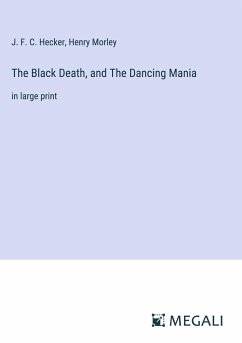 J. F. C. Hecker, Henry Morley

The Black Death, and The Dancing Mania

in large print

MEGALI